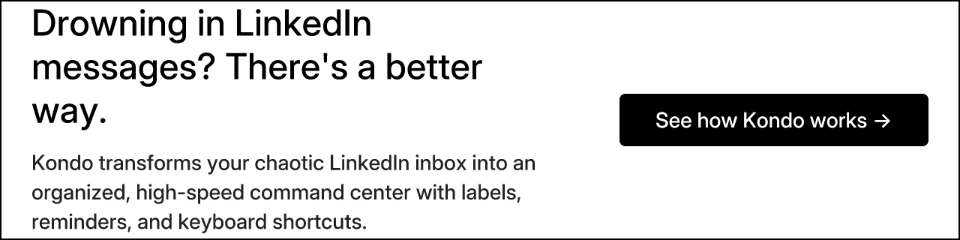 Drowning in LinkedIn messages? There's a better way.

Kondo transforms your chaotic LinkedIn inbox into an organized, high-speed command center with labels, reminders, and keyboard shortcuts.

See how Kondo works →